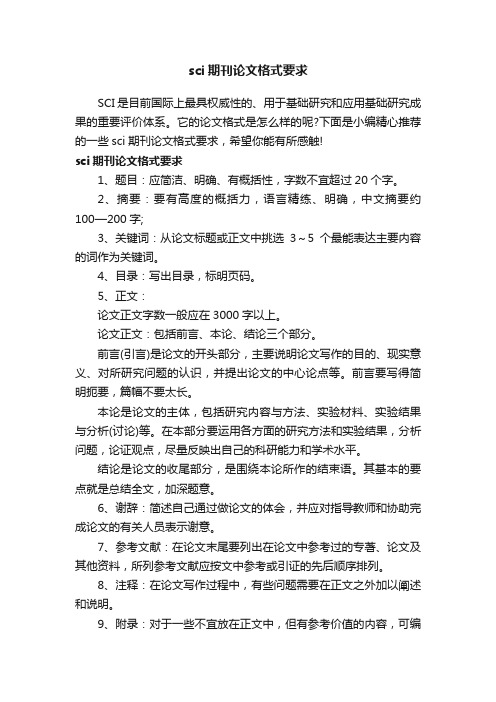 sci 期刊论文格式要求

SCI 是目前国际上最具权威性的、用于基础研究和应用基础研究成果的重要评价体系。它的论文格式是怎么样的呢?下面是小编精心推荐的一些 sci 期刊论文格式要求，希望你能有所感触!

sci 期刊论文格式要求

1、题目：应简洁、明确、有概括性，字数不宜超过 20 个字。

2、摘要：要有高度的概括力，语言精练、明确，中文摘要约 100—200 字;

3、关键词：从论文标题或正文中挑选 3～5 个最能表达主要内容的词作为关键词。

4、目录：写出目录，标明页码。

5、正文：

论文正文字数一般应在 3000 字以上。

论文正文：包括前言、本论、结论三个部分。

前言(引言)是论文的开头部分，主要说明论文写作的目的、现实意义、对所研究问题的认识，并提出论文的中心论点等。前言要写得简明扼要，篇幅不要太长。

本论是论文的主体，包括研究内容与方法、实验材料、实验结果与分析(讨论)等。在本部分要运用各方面的研究方法和实验结果，分析问题，论证观点，尽量反映出自己的科研能力和学术水平。

结论是论文的收尾部分，是围绕本论所作的结束语。其基本的要点就是总结全文，加深题意。

6、谢辞：简述自己通过做论文的体会，并应对指导教师和协助完成论文的有关人员表示谢意。

7、参考文献：在论文末尾要列出在论文中参考过的专著、论文及其他资料，所列参考文献应按文中参考或引证的先后顺序排列。

8、注释：在论文写作过程中，有些问题需要在正文之外加以阐述和说明。

9、附录：对于一些不宜放在正文中，但有参考价值的内容，可编